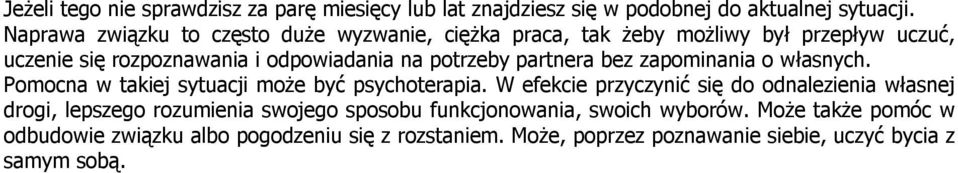 Jeżeli tego nie sprawdzisz za parę miesięcy lub lat znajdziesz się w podobnej do aktualnej sytuacji. Naprawa związku to często duże wyzwanie, ciężka praca, tak żeby możliwy był przepływ uczuć, uczenie się rozpoznawania i odpowiadania na potrzeby partnera bez zapominania o własnych. Pomocna w takiej sytuacji może być psychoterapia. W efekcie przyczynić się do odnalezienia własnej drogi, lepszego rozumienia swojego sposobu funkcjonowania, swoich wyborów. Może także pomóc w odbudowie związku albo pogodzeniu się z rozstaniem. Może, poprzez poznawanie siebie, uczyć bycia z samym sobą.